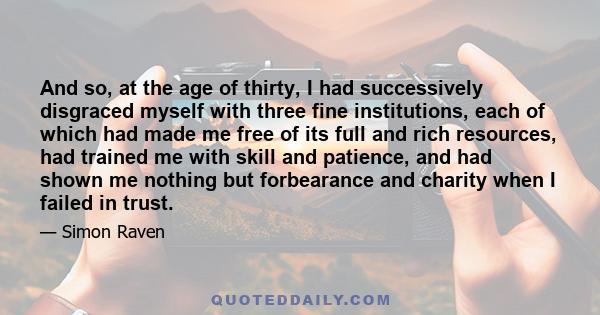 And so, at the age of thirty, I had successively disgraced myself with three fine institutions, each of which had made me free of its full and rich resources, had trained me with skill and patience, and had shown me nothing but forbearance and charity when I failed in trust.

— Simon Raven

QUOTEDDAILY.COM